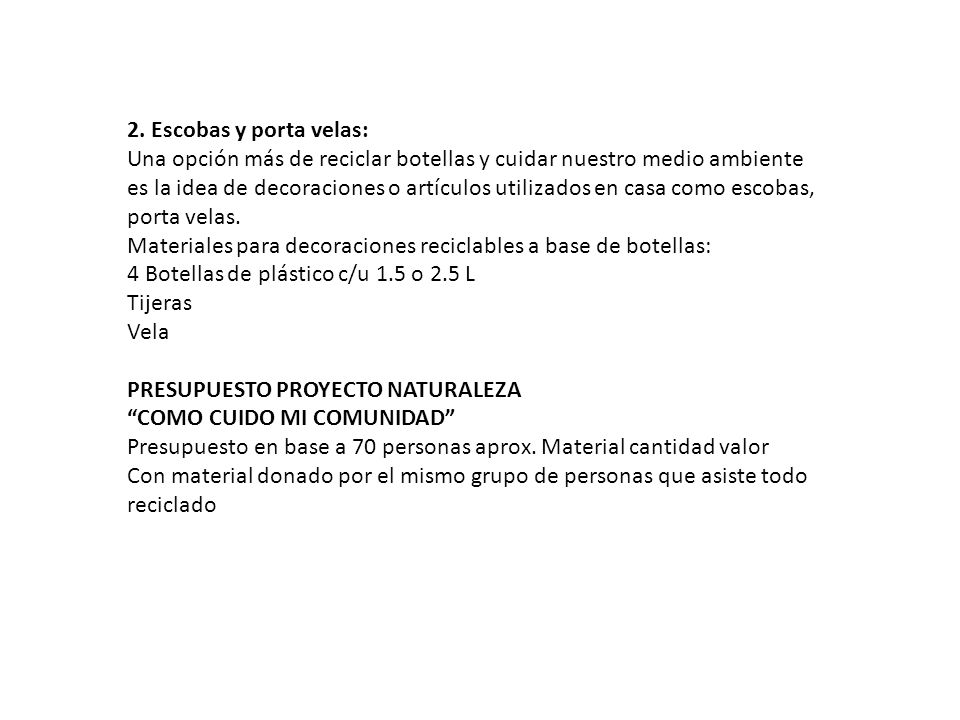 2. Escobas y porta velas:
Una opción más de reciclar botellas y cuidar nuestro medio ambiente es la idea de decoraciones o artículos utilizados en casa como escobas, porta velas.
Materiales para decoraciones reciclables a base de botellas:
4 Botellas de plástico c/u 1.5 o 2.5 L
Tijeras
Vela

PRESUPUESTO PROYECTO NATURALEZA
“COMO CUIDO MI COMUNIDAD”
Presupuesto en base a 70 personas aprox. Material cantidad valor
Con material donado por el mismo grupo de personas que asiste todo reciclado